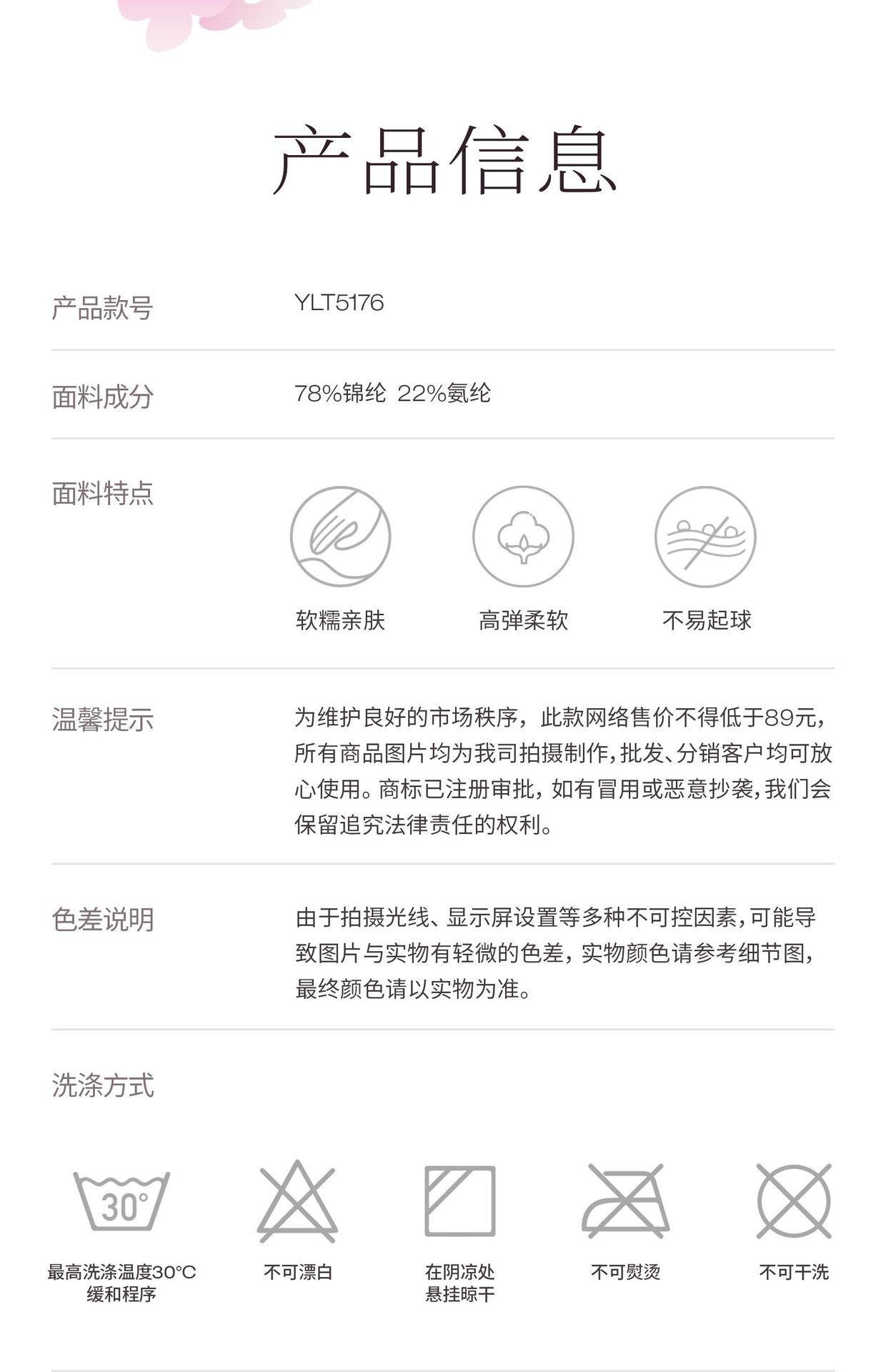 产品信息

产品款号
YLT5176

面料成分
78%锦纶 22%氨纶

面料特点

软糯亲肤
高弹柔软
不易起球

温馨提示
为维护良好的市场秩序，此款网络售价不得低于89元，所有商品图片均为我司拍摄制作，批发、分销客户均可放心使用。商标已注册审批，如有冒用或恶意抄袭，我们会保留追究法律责任的权利。

色差说明
由于拍摄光线、显示屏设置等多种不可控因素，可能导致图片与实物有轻微的色差，实物颜色请参考细节图，最终颜色请以实物为准。

洗涤方式

30°
最高洗涤温度30°C
缓和程序

不可漂白

在阴凉处
悬挂晾干

不可熨烫

不可干洗